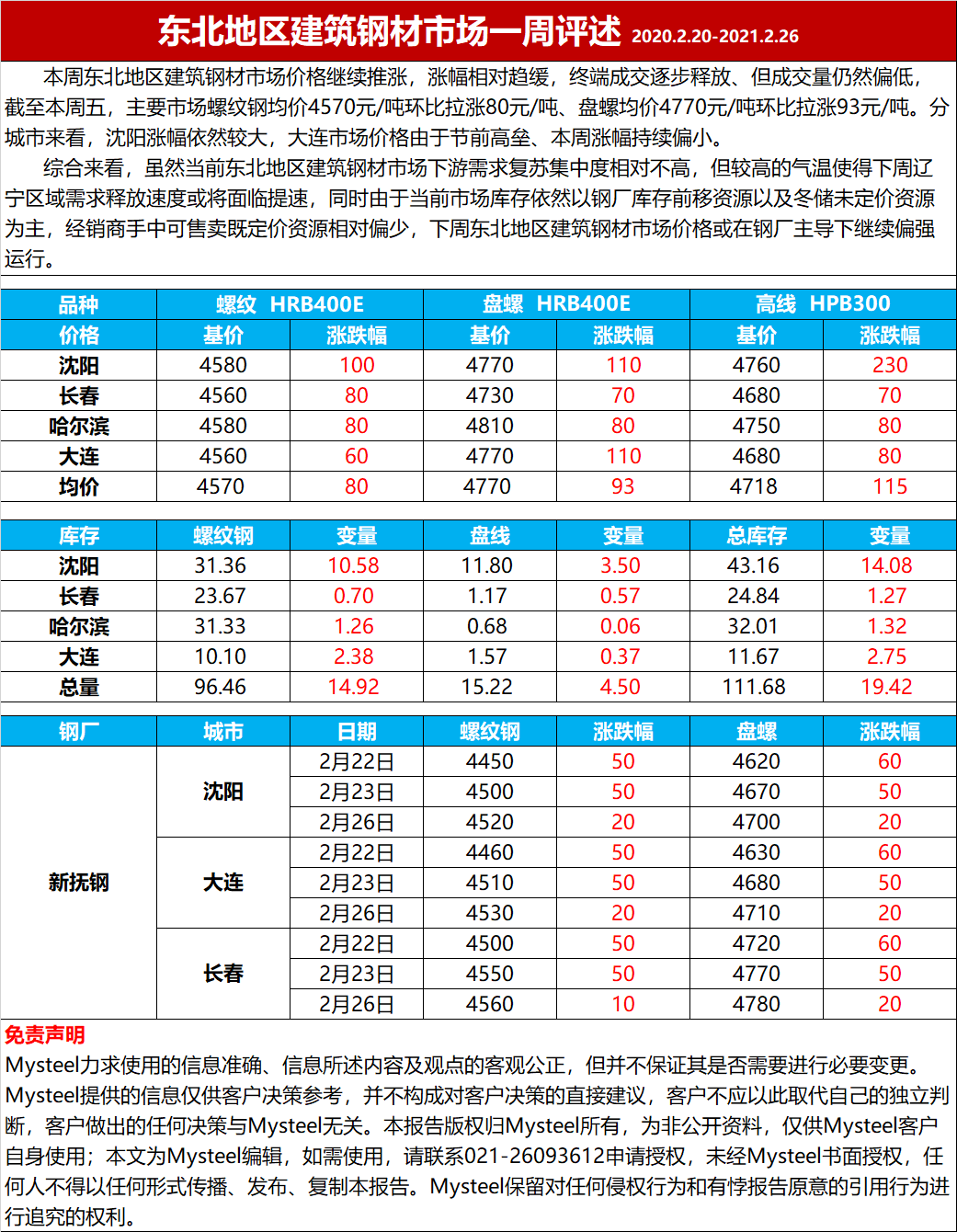 东北地区建筑钢材市场一周评述 2020.2.20-2021.2.26

本周东北地区建筑钢材市场价格继续推涨，涨幅相对趋缓，终端成交逐步释放、但成交量仍然偏低，截至本周五，主要市场螺纹钢均价4570元/吨环比拉涨80元/吨、盘螺均价4770元/吨环比拉涨93元/吨。分城市来看，沈阳涨幅依然较大，大连市场价格由于节前高垒、本周涨幅持续偏小。

综合来看，虽然当前东北地区建筑钢材市场下游需求复苏集中度相对不高，但较高的气温使得下周辽宁区域需求释放速度或将面临提速，同时由于当前市场库存依然以钢厂库存前移资源以及冬储未定价资源为主，经销商手中可售卖既定价资源相对偏少，下周东北地区建筑钢材市场价格或在钢厂主导下继续偏强运行。

| 品种 | 螺纹 HRB400E | | 盘螺 HRB400E | | 高线 HPB300 | |
|---|---|---|---|---|---|---|
| 价格 | 基价 | 涨跌幅 | 基价 | 涨跌幅 | 基价 | 涨跌幅 |
| 沈阳 | 4580 | 100 | 4770 | 110 | 4760 | 230 |
| 长春 | 4560 | 80 | 4730 | 70 | 4680 | 70 |
| 哈尔滨 | 4580 | 80 | 4810 | 80 | 4750 | 80 |
| 大连 | 4560 | 60 | 4770 | 110 | 4680 | 80 |
| 均价 | 4570 | 80 | 4770 | 93 | 4718 | 115 |

| 库存 | 螺纹钢 | 变量 | 盘线 | 变量 | 总库存 | 变量 |
|---|---|---|---|---|---|---|
| 沈阳 | 31.36 | 10.58 | 11.80 | 3.50 | 43.16 | 14.08 |
| 长春 | 23.67 | 0.70 | 1.17 | 0.57 | 24.84 | 1.27 |
| 哈尔滨 | 31.33 | 1.26 | 0.68 | 0.06 | 32.01 | 1.32 |
| 大连 | 10.10 | 2.38 | 1.57 | 0.37 | 11.67 | 2.75 |
| 总量 | 96.46 | 14.92 | 15.22 | 4.50 | 111.68 | 19.42 |

| 钢厂 | 城市 | 日期 | 螺纹钢 | 涨跌幅 | 盘螺 | 涨跌幅 |
|---|---|---|---|---|---|---|
| 新抚钢 | 沈阳 | 2月22日 | 4450 | 50 | 4620 | 60 |
| | | 2月23日 | 4500 | 50 | 4670 | 50 |
| | | 2月26日 | 4520 | 20 | 4700 | 20 |
| | 大连 | 2月22日 | 4460 | 50 | 4630 | 60 |
| | | 2月23日 | 4510 | 50 | 4680 | 50 |
| | | 2月26日 | 4530 | 20 | 4710 | 20 |
| | 长春 | 2月22日 | 4500 | 50 | 4720 | 60 |
| | | 2月23日 | 4550 | 50 | 4770 | 50 |
| | | 2月26日 | 4560 | 10 | 4780 | 20 |

免责声明
Mysteel力求使用的信息准确、信息所述内容及观点的客观公正，但并不保证其是否需要进行必要变更。Mysteel提供的信息仅供客户决策参考，并不构成对客户决策的直接建议，客户不应以此取代自己的独立判断，客户做出的任何决策与Mysteel无关。本报告版权归Mysteel所有，为非公开资料，仅供Mysteel客户自身使用；本文为Mysteel编辑，如需使用，请联系021-26093612申请授权，未经Mysteel书面授权，任何人不得以任何形式传播、发布、复制本报告。Mysteel保留对任何侵权行为和有悖报告原意的引用行为进行追究的权利。